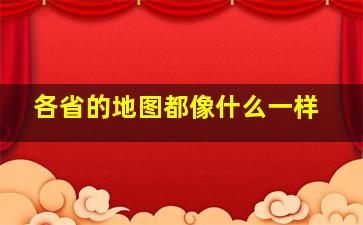 各省的地图都像什么一样